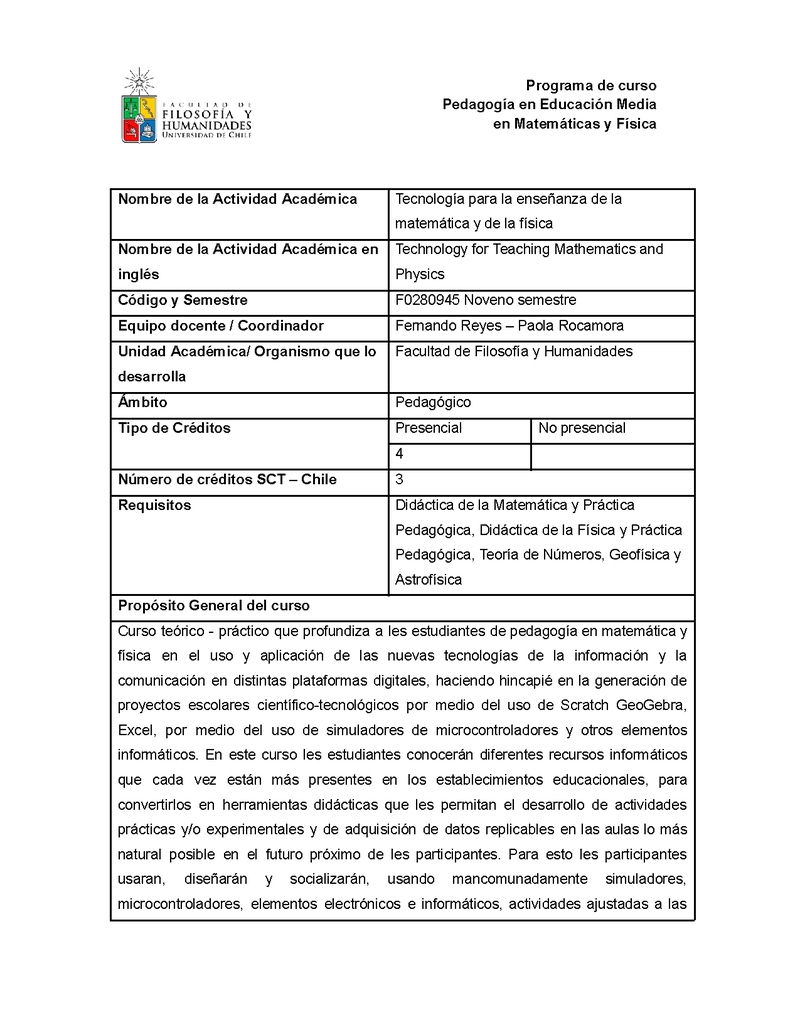 FACULTAD DE FILOSOFÍA Y HUMANIDADES UNIVERSIDAD DE CHILE

Programa de curso
Pedagogía en Educación Media
en Matemáticas y Física

| Nombre de la Actividad Académica | Tecnología para la enseñanza de la matemática y de la física | |
|---|---|---|
| Nombre de la Actividad Académica en inglés | Technology for Teaching Mathematics and Physics | |
| Código y Semestre | F0280945 Noveno semestre | |
| Equipo docente / Coordinador | Fernando Reyes – Paola Rocamora | |
| Unidad Académica/ Organismo que lo desarrolla | Facultad de Filosofía y Humanidades | |
| Ámbito | Pedagógico | |
| Tipo de Créditos | Presencial | No presencial |
| | 4 | |
| Número de créditos SCT – Chile | 3 | |
| Requisitos | Didáctica de la Matemática y Práctica Pedagógica, Didáctica de la Física y Práctica Pedagógica, Teoría de Números, Geofísica y Astrofísica | |

Propósito General del curso

Curso teórico - práctico que profundiza a les estudiantes de pedagogía en matemática y física en el uso y aplicación de las nuevas tecnologías de la información y la comunicación en distintas plataformas digitales, haciendo hincapié en la generación de proyectos escolares científico-tecnológicos por medio del uso de Scratch GeoGebra, Excel, por medio del uso de simuladores de microcontroladores y otros elementos informáticos. En este curso les estudiantes conocerán diferentes recursos informáticos que cada vez están más presentes en los establecimientos educacionales, para convertirlos en herramientas didácticas que les permitan el desarrollo de actividades prácticas y/o experimentales y de adquisición de datos replicables en las aulas lo más natural posible en el futuro próximo de les participantes. Para esto les participantes usaran, diseñarán y socializarán, usando mancomunadamente simuladores, microcontroladores, elementos electrónicos e informáticos, actividades ajustadas a las